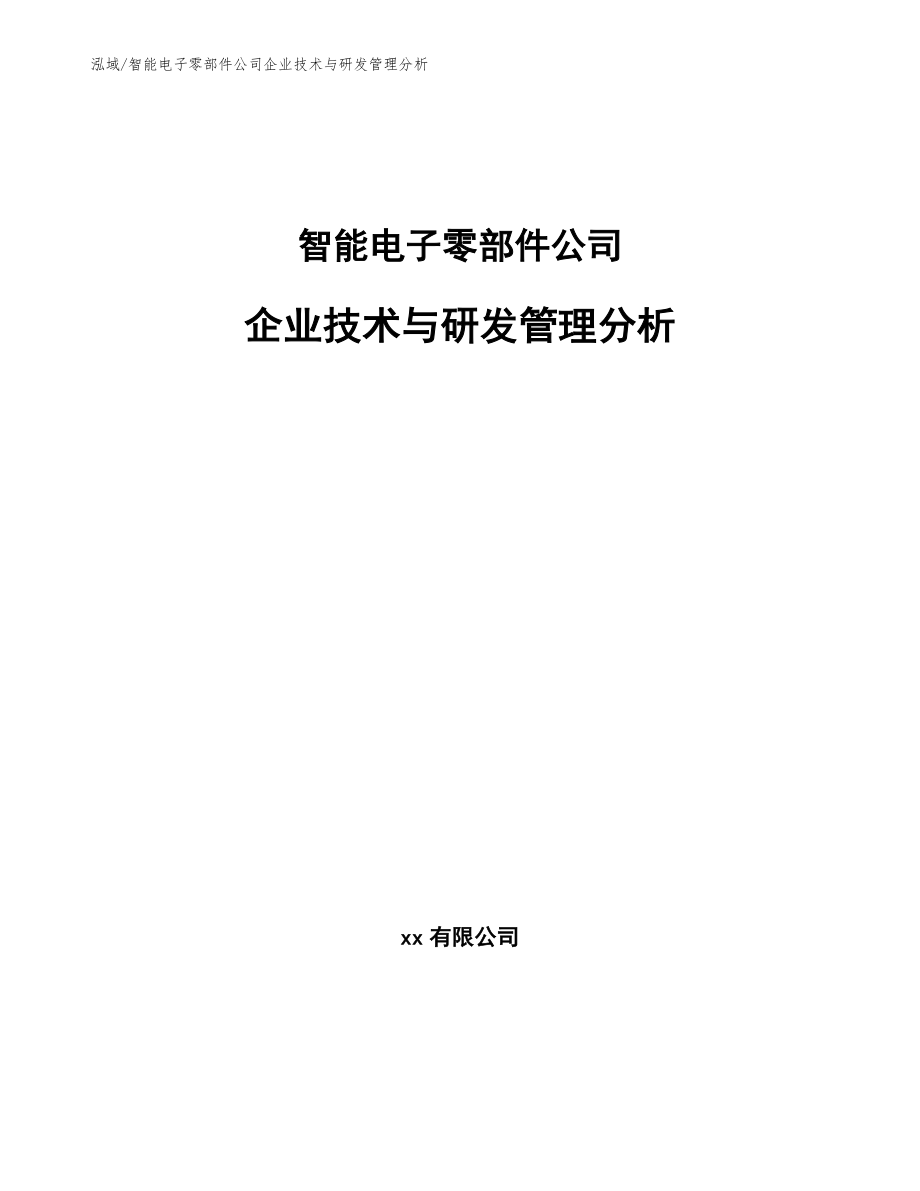 泓域/智能电子零部件公司企业技术与研发管理分析

智能电子零部件公司

企业技术与研发管理分析

xx 有限公司